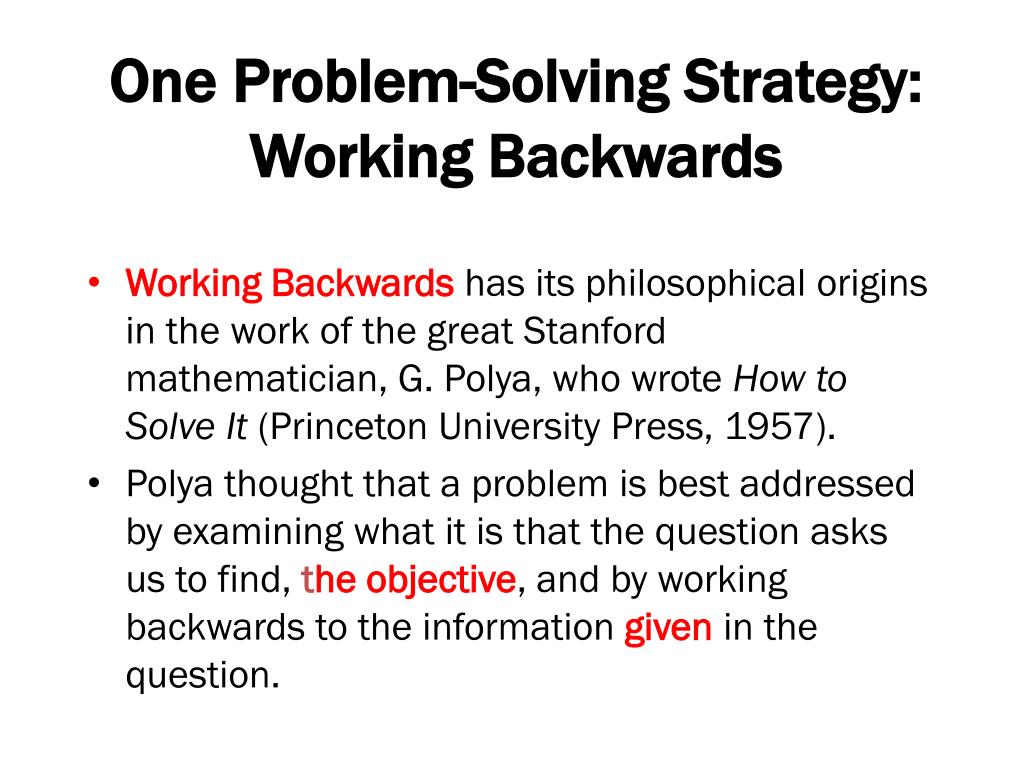 One Problem-Solving Strategy: Working Backwards

• Working Backwards has its philosophical origins in the work of the great Stanford mathematician, G. Polya, who wrote How to Solve It (Princeton University Press, 1957).
• Polya thought that a problem is best addressed by examining what it is that the question asks us to find, the objective, and by working backwards to the information given in the question.